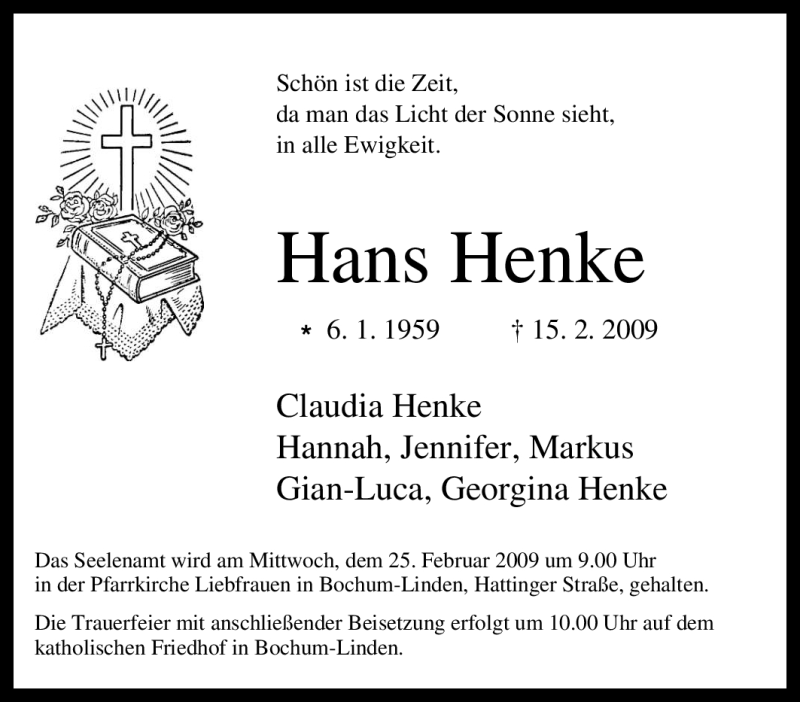 Schön ist die Zeit,
da man das Licht der Sonne sieht,
in alle Ewigkeit.

Hans Henke

* 6. 1. 1959 † 15. 2. 2009

Claudia Henke
Hannah, Jennifer, Markus
Gian-Luca, Georgina Henke

Das Seelenamt wird am Mittwoch, dem 25. Februar 2009 um 9.00 Uhr in der Pfarrkirche Liebfrauen in Bochum-Linden, Hattinger Straße, gehalten.

Die Trauerfeier mit anschließender Beisetzung erfolgt um 10.00 Uhr auf dem katholischen Friedhof in Bochum-Linden.